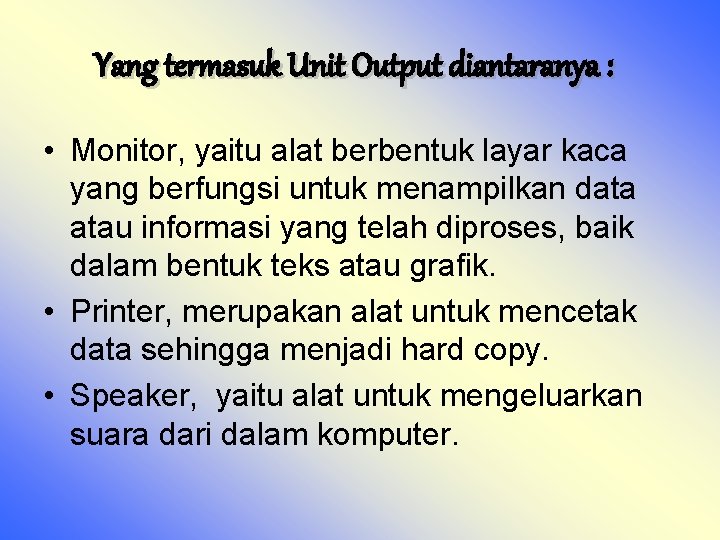 Yang termasuk Unit Output diantaranya :

• Monitor, yaitu alat berbentuk layar kaca yang berfungsi untuk menampilkan data atau informasi yang telah diproses, baik dalam bentuk teks atau grafik.
• Printer, merupakan alat untuk mencetak data sehingga menjadi hard copy.
• Speaker, yaitu alat untuk mengeluarkan suara dari dalam komputer.